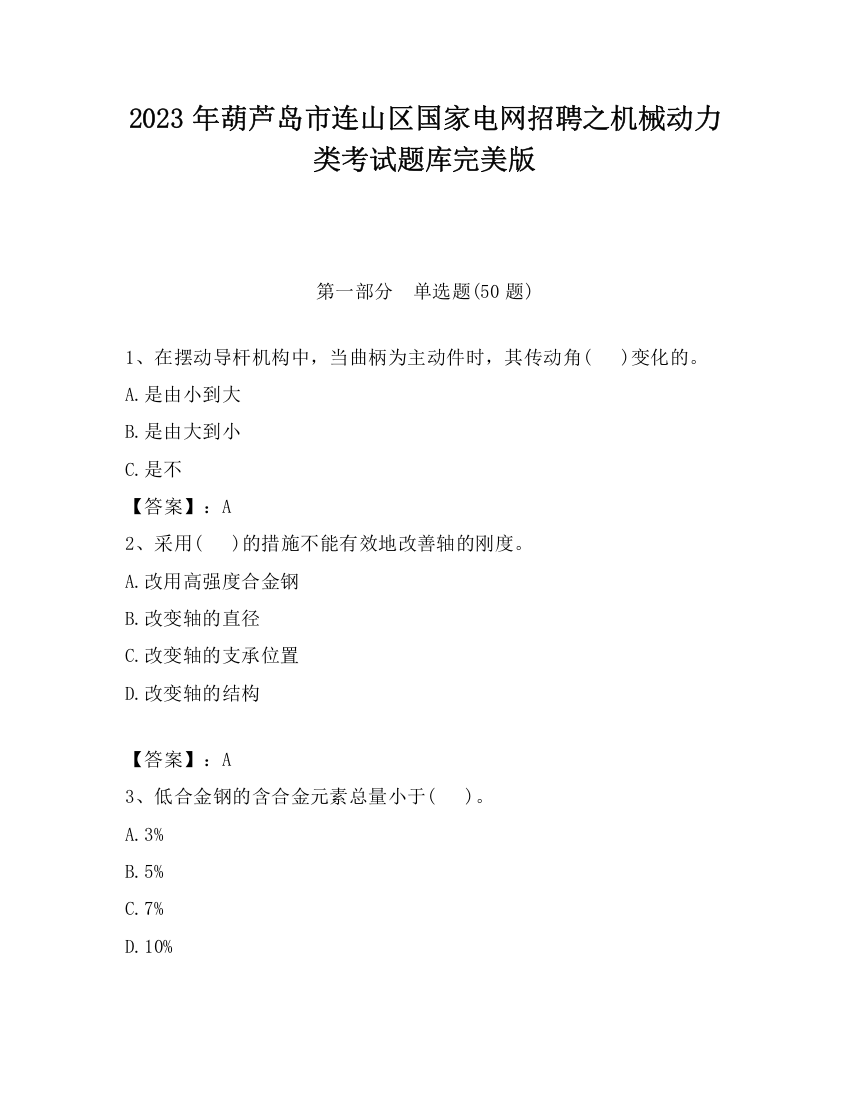 2023 年葫芦岛市连山区国家电网招聘之机械动力类考试题库完美版

第一部分　单选题(50 题)

1、在摆动导杆机构中，当曲柄为主动件时，其传动角(　　)变化的。

A.是由小到大

B.是由大到小

C.是不

【答案】：A

2、采用(　　)的措施不能有效地改善轴的刚度。

A.改用高强度合金钢

B.改变轴的直径

C.改变轴的支承位置

D.改变轴的结构

【答案】：A

3、低合金钢的含合金元素总量小于(　　)。

A.3%

B.5%

C.7%

D.10%